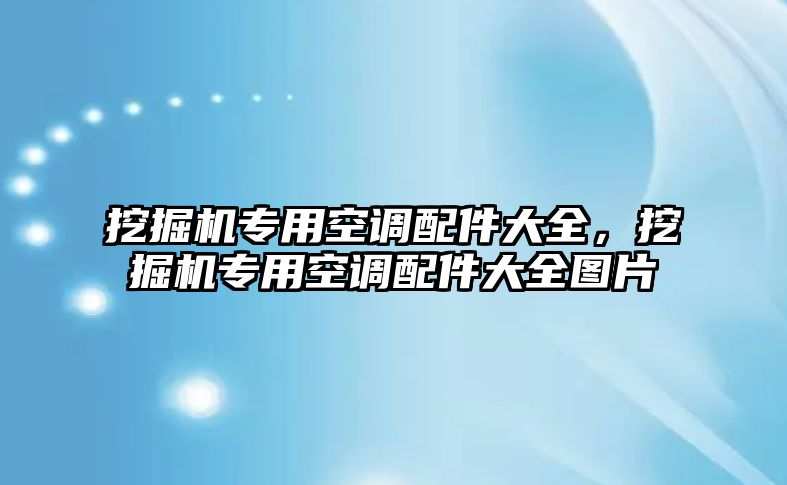 挖掘机专用空调配件大全，挖掘机专用空调配件大全图片